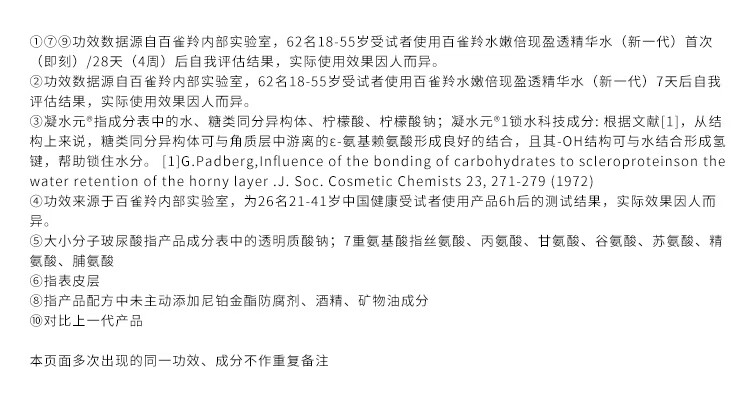 ①⑦⑨功效数据源自百雀羚内部实验室，62名18-55岁受试者使用百雀羚水嫩倍现盈透精华水（新一代）首次（即刻）/28天（4周）后自我评估结果，实际使用效果因人而异。
②功效数据源自百雀羚内部实验室，62名18-55岁受试者使用百雀羚水嫩倍现盈透精华水（新一代）7天后自我评估结果，实际使用效果因人而异。
③凝水元®指成分表中的水、糖类同分异构体、柠檬酸、柠檬酸钠；凝水元®1锁水科技成分：根据文献[1]，从结构上来说，糖类同分异构体可与角质层中游离的ε-氨基赖氨酸形成良好的结合，且其-OH结构可与水结合形成氢键，帮助锁住水分。[1]G.Padberg,Influence of the bonding of carbohydrates to scleroproteinson the water retention of the horny layer .J. Soc. Cosmetic Chemists 23, 271-279 (1972)
④功效来源于百雀羚内部实验室，为26名21-41岁中国健康受试者使用产品6h后的测试结果，实际效果因人而异。
⑤大小分子玻尿酸指产品成分表中的透明质酸钠；7重氨基酸指丝氨酸、丙氨酸、甘氨酸、谷氨酸、苏氨酸、精氨酸、脯氨酸
⑥指表皮层
⑧指产品配方中未主动添加尼铂金酯防腐剂、酒精、矿物油成分
⑩对比上一代产品

本页面多次出现的同一功效、成分不作重复备注